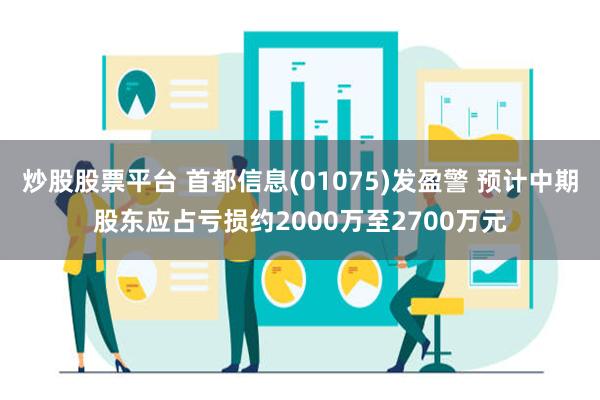 炒股股票平台 首都信息(01075)发盈警 预计中期股东应占亏损约2000万至2700万元